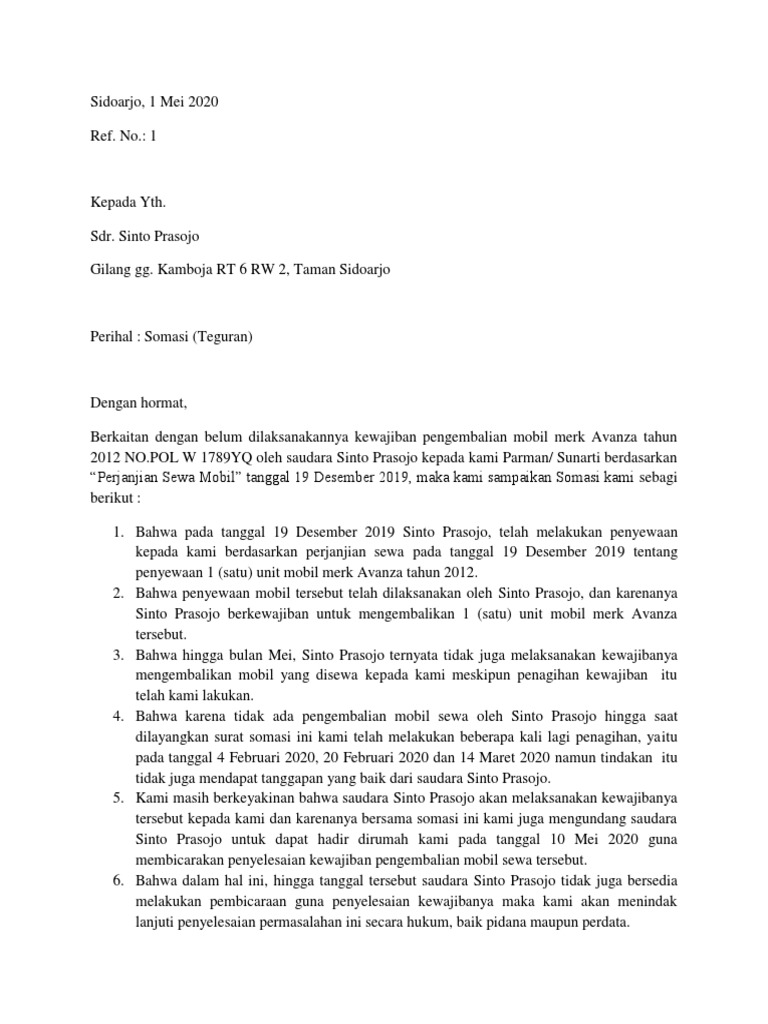 Sidoarjo, 1 Mei 2020

Ref. No.: 1

Kepada Yth.

Sdr. Sinto Prasojo

Gilang gg. Kamboja RT 6 RW 2, Taman Sidoarjo

Perihal : Somasi (Teguran)

Dengan hormat,

Berkaitan dengan belum dilaksanakannya kewajiban pengembalian mobil merk Avanza tahun 2012 NO.POL W 1789YQ oleh saudara Sinto Prasojo kepada kami Parman/ Sunarti berdasarkan "Perjanjian Sewa Mobil" tanggal 19 Desember 2019, maka kami sampaikan Somasi kami sebagi berikut :

1. Bahwa pada tanggal 19 Desember 2019 Sinto Prasojo, telah melakukan penyewaan kepada kami berdasarkan perjanjian sewa pada tanggal 19 Desember 2019 tentang penyewaan 1 (satu) unit mobil merk Avanza tahun 2012.
2. Bahwa penyewaan mobil tersebut telah dilaksanakan oleh Sinto Prasojo, dan karenanya Sinto Prasojo berkewajiban untuk mengembalikan 1 (satu) unit mobil merk Avanza tersebut.
3. Bahwa hingga bulan Mei, Sinto Prasojo ternyata tidak juga melaksanakan kewajibanya mengembalikan mobil yang disewa kepada kami meskipun penagihan kewajiban itu telah kami lakukan.
4. Bahwa karena tidak ada pengembalian mobil sewa oleh Sinto Prasojo hingga saat dilayangkan surat somasi ini kami telah melakukan beberapa kali lagi penagihan, yaitu pada tanggal 4 Februari 2020, 20 Februari 2020 dan 14 Maret 2020 namun tindakan itu tidak juga mendapat tanggapan yang baik dari saudara Sinto Prasojo.
5. Kami masih berkeyakinan bahwa saudara Sinto Prasojo akan melaksanakan kewajibanya tersebut kepada kami dan karenanya bersama somasi ini kami juga mengundang saudara Sinto Prasojo untuk dapat hadir dirumah kami pada tanggal 10 Mei 2020 guna membicarakan penyelesaian kewajiban pengembalian mobil sewa tersebut.
6. Bahwa dalam hal ini, hingga tanggal tersebut saudara Sinto Prasojo tidak juga bersedia melakukan pembicaraan guna penyelesaian kewajibanya maka kami akan menindak lanjuti penyelesaian permasalahan ini secara hukum, baik pidana maupun perdata.